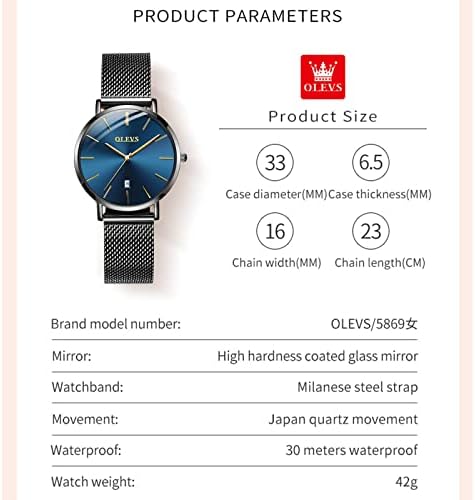 PRODUCT PARAMETERS

OLEVS

OLEVS

Product Size

33
Case diameter(MM)

6.5
Case thickness(MM)

16
Chain width(MM)

23
Chain length(CM)

Brand model number: OLEVS/5869女

Mirror: High hardness coated glass mirror

Watchband: Milanese steel strap

Movement: Japan quartz movement

Waterproof: 30 meters waterproof

Watch weight: 42g